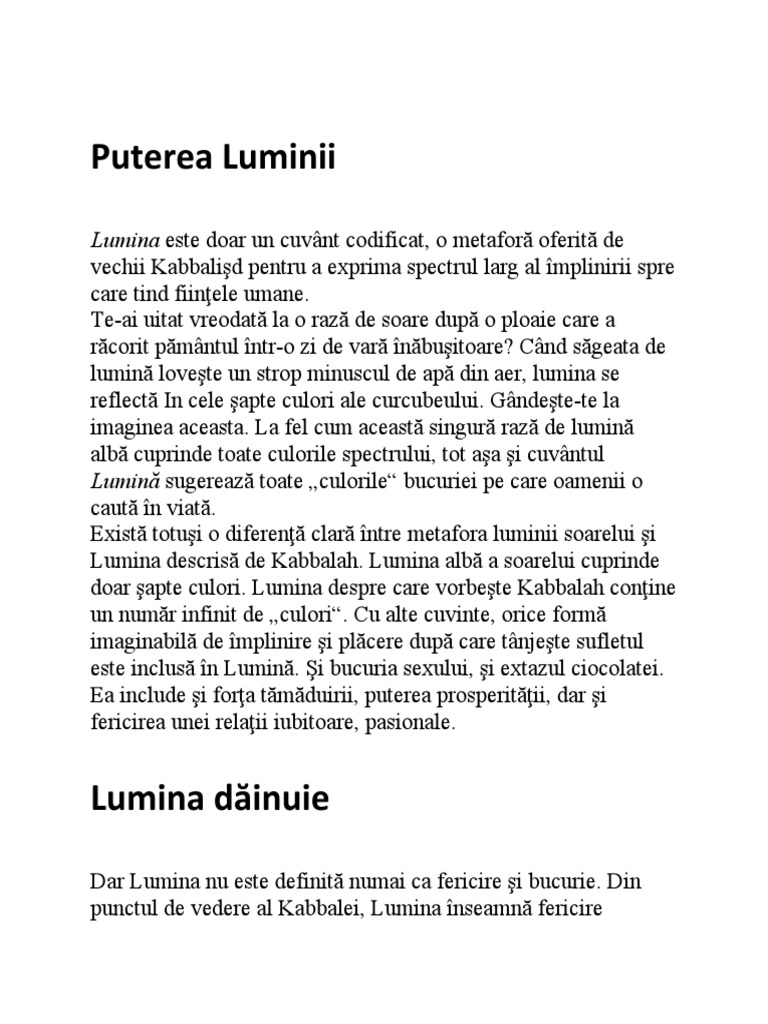 Puterea Luminii

Lumina este doar un cuvânt codificat, o metaforă oferită de vechii Kabbalişd pentru a exprima spectrul larg al împlinirii spre care tind fiinţele umane.
Te-ai uitat vreodată la o rază de soare după o ploaie care a răcorit pământul într-o zi de vară înăbuşitoare? Când săgeata de lumină loveşte un strop minuscul de apă din aer, lumina se reflectă In cele şapte culori ale curcubeului. Gândeşte-te la imaginea aceasta. La fel cum această singură rază de lumină albă cuprinde toate culorile spectrului, tot aşa şi cuvântul Lumină sugerează toate „culorile“ bucuriei pe care oamenii o caută în viată.
Există totuşi o diferenţă clară între metafora luminii soarelui şi Lumina descrisă de Kabbalah. Lumina albă a soarelui cuprinde doar şapte culori. Lumina despre care vorbeşte Kabbalah conţine un număr infinit de „culori“. Cu alte cuvinte, orice formă imaginabilă de împlinire şi plăcere după care tânjeşte sufletul este inclusă în Lumină. Şi bucuria sexului, şi extazul ciocolatei. Ea include şi forţa tămăduirii, puterea prosperităţii, dar şi fericirea unei relaţii iubitoare, pasionale.

Lumina dăinuie

Dar Lumina nu este definită numai ca fericire şi bucurie. Din punctul de vedere al Kabbalei, Lumina înseamnă fericire